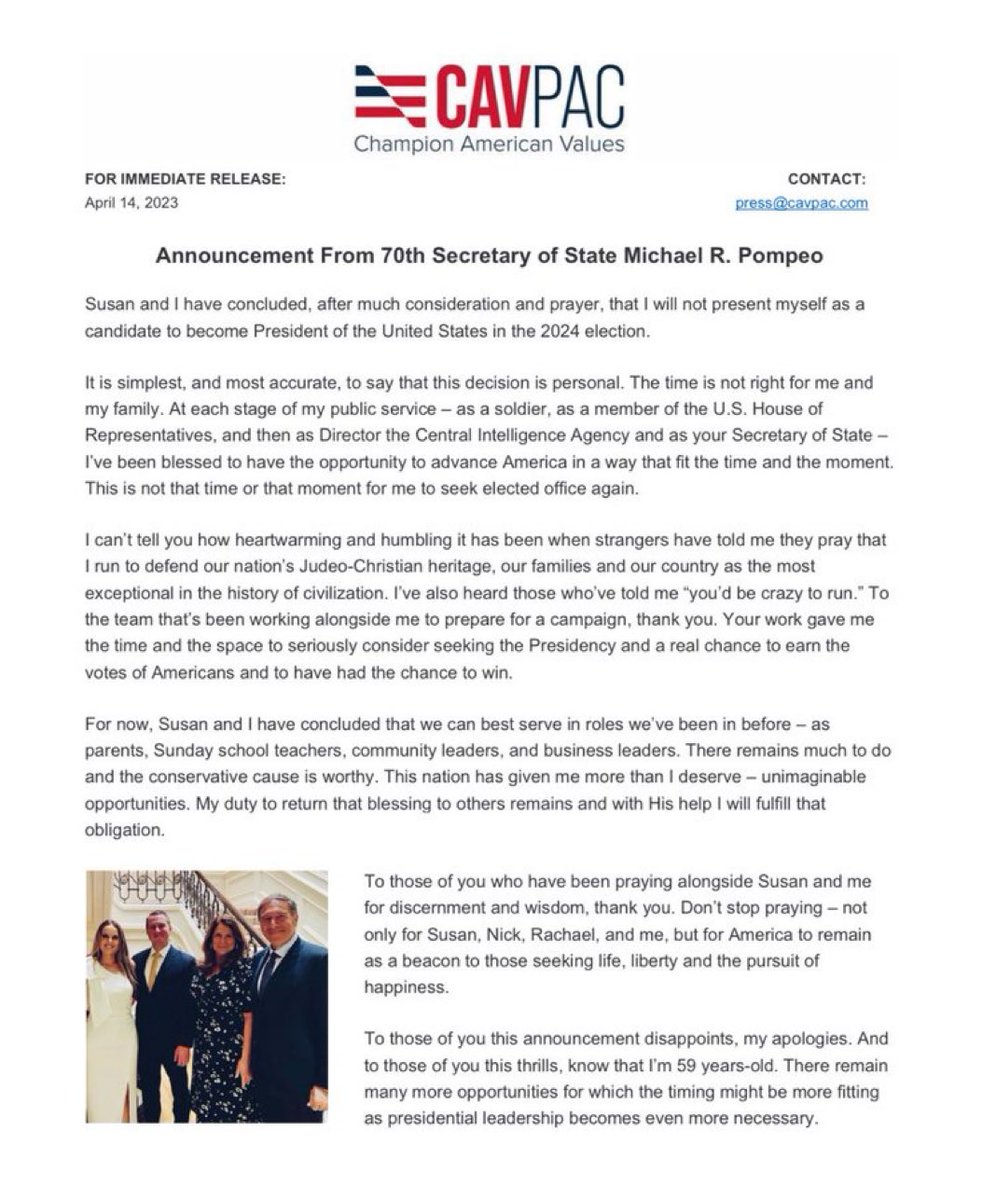 CAVPAC
Champion American Values

FOR IMMEDIATE RELEASE:
April 14, 2023

CONTACT:
press@cavpac.com

Announcement From 70th Secretary of State Michael R. Pompeo

Susan and I have concluded, after much consideration and prayer, that I will not present myself as a candidate to become President of the United States in the 2024 election.

It is simplest, and most accurate, to say that this decision is personal. The time is not right for me and my family. At each stage of my public service – as a soldier, as a member of the U.S. House of Representatives, and then as Director the Central Intelligence Agency and as your Secretary of State – I've been blessed to have the opportunity to advance America in a way that fit the time and the moment. This is not that time or that moment for me to seek elected office again.

I can't tell you how heartwarming and humbling it has been when strangers have told me they pray that I run to defend our nation's Judeo-Christian heritage, our families and our country as the most exceptional in the history of civilization. I've also heard those who've told me "you'd be crazy to run." To the team that's been working alongside me to prepare for a campaign, thank you. Your work gave me the time and the space to seriously consider seeking the Presidency and a real chance to earn the votes of Americans and to have had the chance to win.

For now, Susan and I have concluded that we can best serve in roles we've been in before – as parents, Sunday school teachers, community leaders, and business leaders. There remains much to do and the conservative cause is worthy. This nation has given me more than I deserve – unimaginable opportunities. My duty to return that blessing to others remains and with His help I will fulfill that obligation.

To those of you who have been praying alongside Susan and me for discernment and wisdom, thank you. Don't stop praying – not only for Susan, Nick, Rachael, and me, but for America to remain as a beacon to those seeking life, liberty and the pursuit of happiness.

To those of you this announcement disappoints, my apologies. And to those of you this thrills, know that I'm 59 years-old. There remain many more opportunities for which the timing might be more fitting as presidential leadership becomes even more necessary.